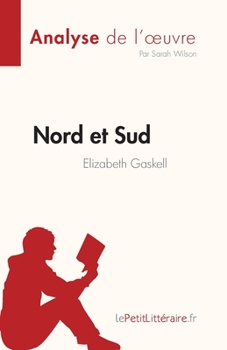 Analyse de l'œuvre
Par Sarah Wilson

Nord et Sud
Elizabeth Gaskell

lePetitLittéraire.fr